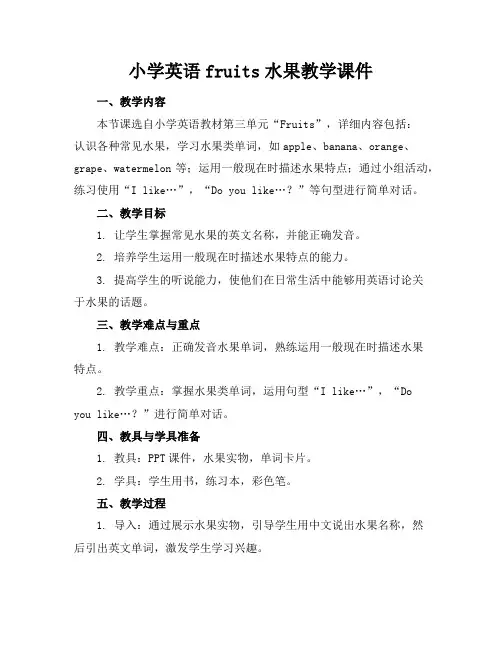 小学英语 fruits 水果教学课件

一、教学内容

本节课选自小学英语教材第三单元“Fruits”，详细内容包括：认识各种常见水果，学习水果类单词，如 apple、banana、orange、grape、watermelon 等；运用一般现在时描述水果特点；通过小组活动，练习使用“I like…”，“Do you like…？”等句型进行简单对话。

二、教学目标

1. 让学生掌握常见水果的英文名称，并能正确发音。

2. 培养学生运用一般现在时描述水果特点的能力。

3. 提高学生的听说能力，使他们在日常生活中能够用英语讨论关于水果的话题。

三、教学难点与重点

1. 教学难点：正确发音水果单词，熟练运用一般现在时描述水果特点。

2. 教学重点：掌握水果类单词，运用句型“I like…”，“Do you like…？”进行简单对话。

四、教具与学具准备

1. 教具：PPT 课件，水果实物，单词卡片。

2. 学具：学生用书，练习本，彩色笔。

五、教学过程

1. 导入：通过展示水果实物，引导学生用中文说出水果名称，然后引出英文单词，激发学生学习兴趣。